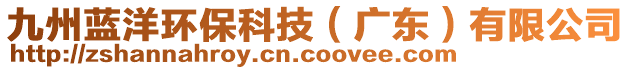 九州蓝洋环保科技（广东）有限公司
http://zshannahroy.cn.coovee.com